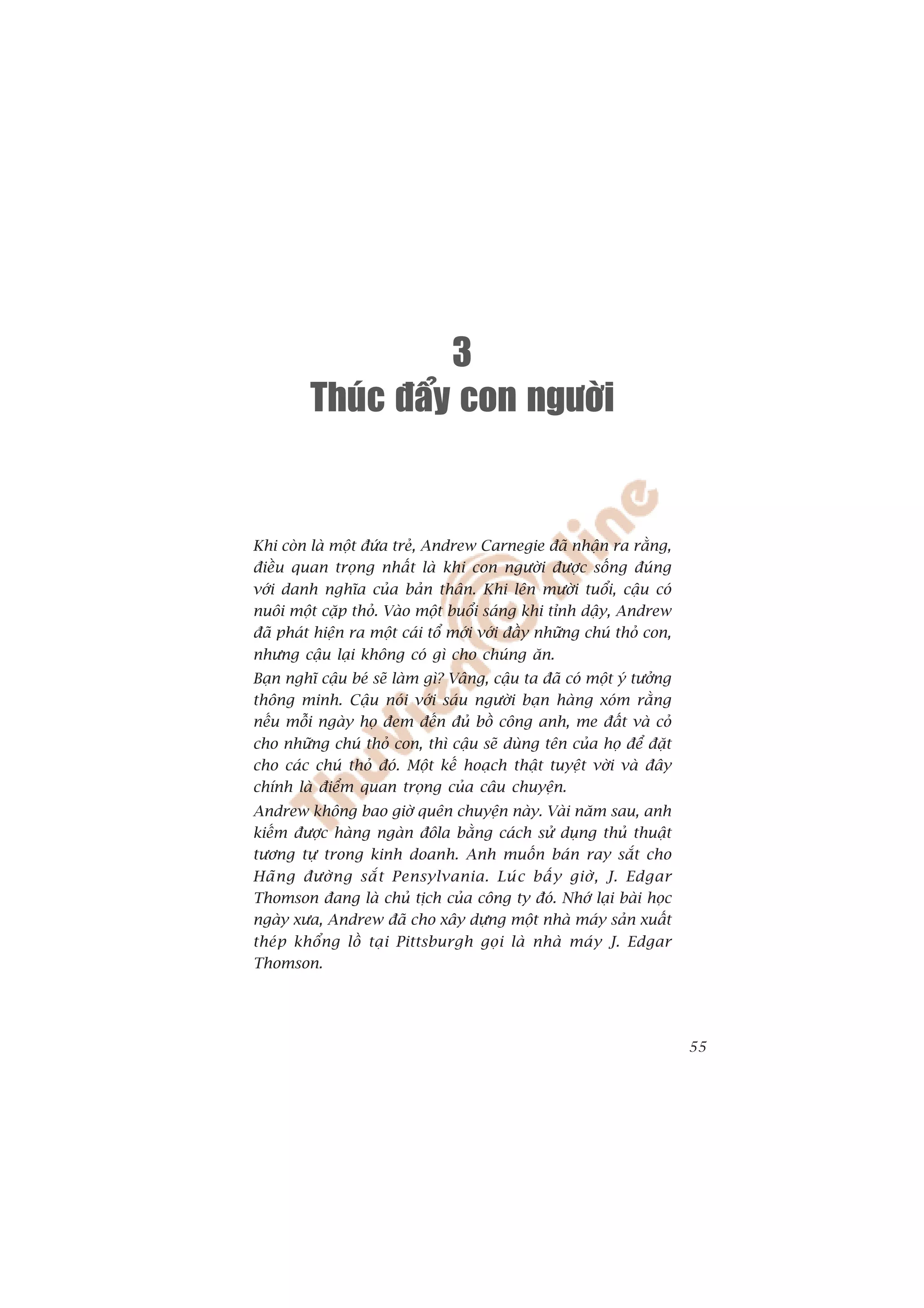 3
Thúc đẩy con người

Khi còn là một đứa trẻ, Andrew Carnegie đã nhận ra rằng, điều quan trọng nhất là khi con người được sống đúng với danh nghĩa của bản thân. Khi lên mười tuổi, cậu có nuôi một cặp thỏ. Vào một buổi sáng khi tỉnh dậy, Andrew đã phát hiện ra một cái tổ mới với đầy những chú thỏ con, nhưng cậu lại không có gì cho chúng ăn.

Bạn nghĩ cậu bé sẽ làm gì? Vâng, cậu ta đã có một ý tưởng thông minh. Cậu nói với sáu người bạn hàng xóm rằng nếu mỗi ngày họ đem đến đủ bồ công anh, me đất và cỏ cho những chú thỏ con, thì cậu sẽ dùng tên của họ để đặt cho các chú thỏ đó. Một kế hoạch thật tuyệt vời và đây chính là điểm quan trọng của câu chuyện.

Andrew không bao giờ quên chuyện này. Vài năm sau, anh kiếm được hàng ngàn đôla bằng cách sử dụng thủ thuật tương tự trong kinh doanh. Anh muốn bán ray sắt cho Hãng đường sắt Pensylvania. Lúc bấy giờ, J. Edgar Thomson đang là chủ tịch của công ty đó. Nhớ lại bài học ngày xưa, Andrew đã cho xây dựng một nhà máy sản xuất thép khổng lồ tại Pittsburgh gọi là nhà máy J. Edgar Thomson.

ThuVienOnline

55